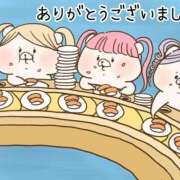 ありがとうございまし